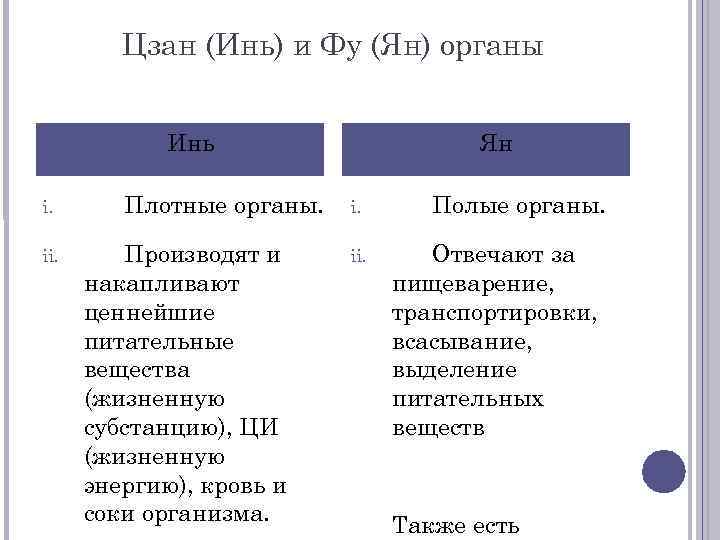 Цзан (Инь) и Фу (Ян) органы

Инь

i. Плотные органы.

ii. Производят и накапливают ценнейшие питательные вещества (жизненную субстанцию), ЦИ (жизненную энергию), кровь и соки организма.

Ян

i. Полые органы.

ii. Отвечают за пищеварение, транспортировки, всасывание, выделение питательных веществ

Также есть